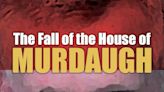 The Fall of the House of
MURDAUGH